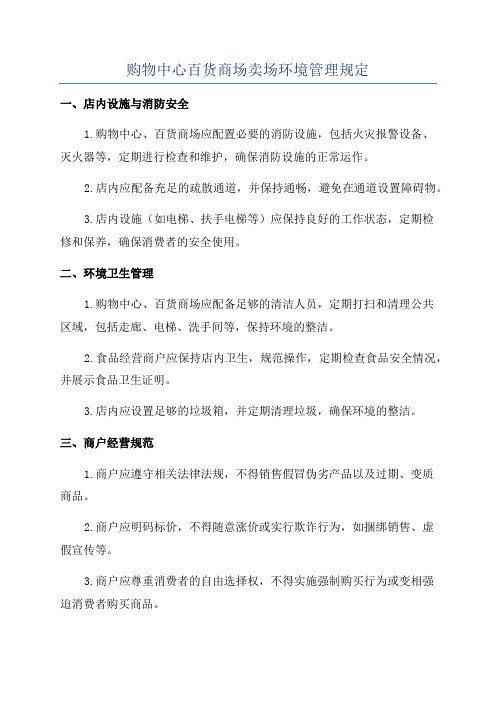 购物中心百货商场卖场环境管理规定

一、店内设施与消防安全

1.购物中心、百货商场应配置必要的消防设施，包括火灾报警设备、灭火器等，定期进行检查和维护，确保消防设施的正常运作。

2.店内应配备充足的疏散通道，并保持通畅，避免在通道设置障碍物。

3.店内设施（如电梯、扶手电梯等）应保持良好的工作状态，定期检修和保养，确保消费者的安全使用。

二、环境卫生管理

1.购物中心、百货商场应配备足够的清洁人员，定期打扫和清理公共区域，包括走廊、电梯、洗手间等，保持环境的整洁。

2.食品经营商户应保持店内卫生，规范操作，定期检查食品安全情况，并展示食品卫生证明。

3.店内应设置足够的垃圾箱，并定期清理垃圾，确保环境的整洁。

三、商户经营规范

1.商户应遵守相关法律法规，不得销售假冒伪劣产品以及过期、变质商品。

2.商户应明码标价，不得随意涨价或实行欺诈行为，如捆绑销售、虚假宣传等。

3.商户应尊重消费者的自由选择权，不得实施强制购买行为或变相强迫消费者购买商品。